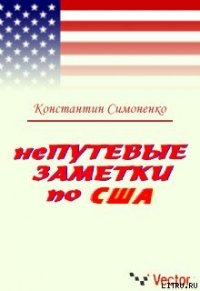 Константин Симоненко

неПУТЕВЫЕ ЗАМЕТКИ по США

Vector

LITRU.RU